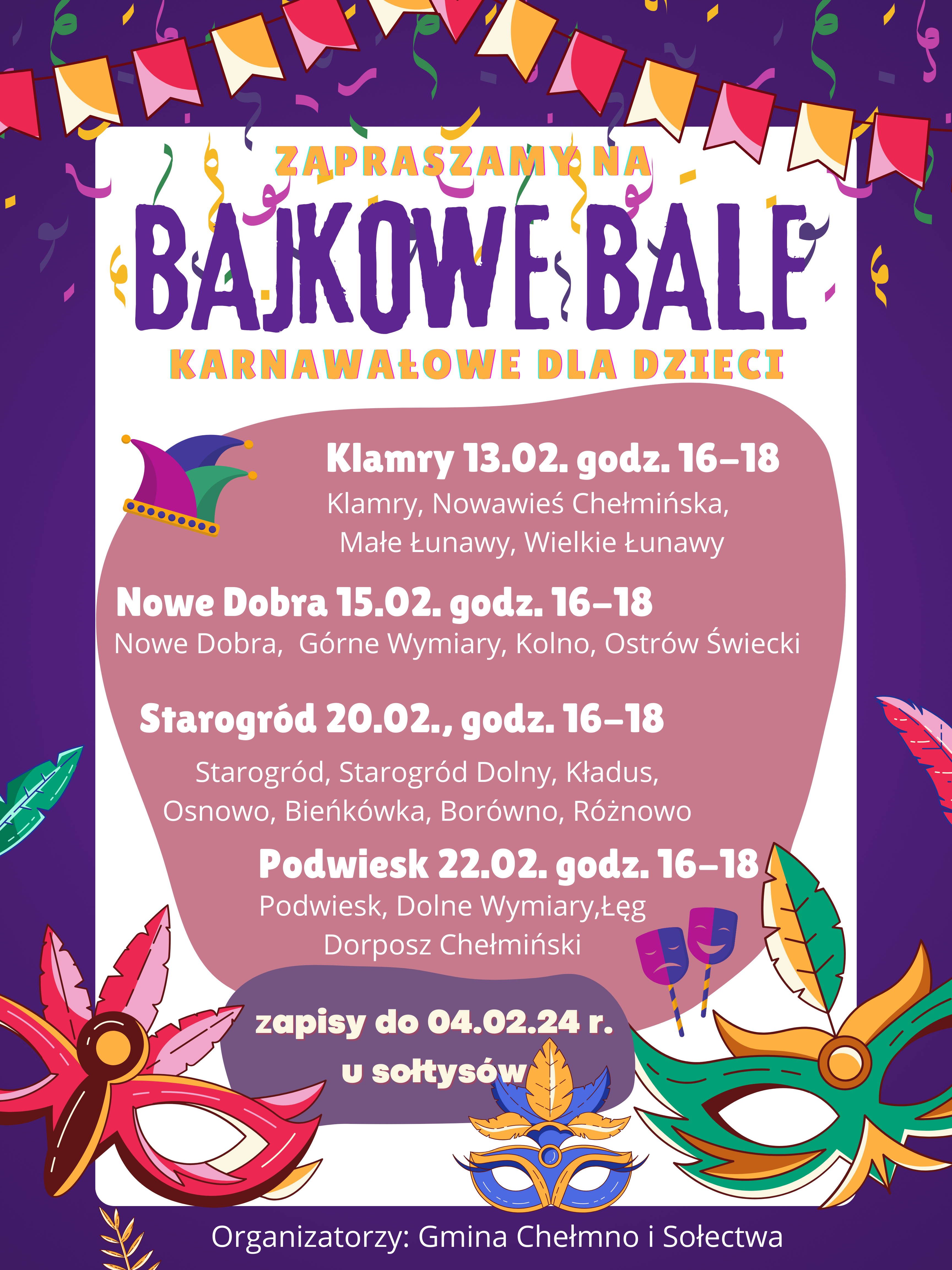 ZAPRASZAMY NA

BAJKOWE BALE

KARNAWAŁOWE DLA DZIECI

Klamry 13.02. godz. 16-18

Klamry, Nowawieś Chełmińska, Małe Łunawy, Wielkie Łunawy

Nowe Dobra 15.02. godz. 16-18

Nowe Dobra, Górne Wymiary, Kolno, Ostrów Świecki

Starogród 20.02., godz. 16-18

Starogród, Starogród Dolny, Kładus, Osnowo, Bieńkówka, Borówno, Różnowo

Podwiesk 22.02. godz. 16-18

Podwiesk, Dolne Wymiary,Łęg Dorposz Chełmiński

zapisy do 04.02.24 r. u sołtysów

Organizatorzy: Gmina Chełmno i Sołectwa